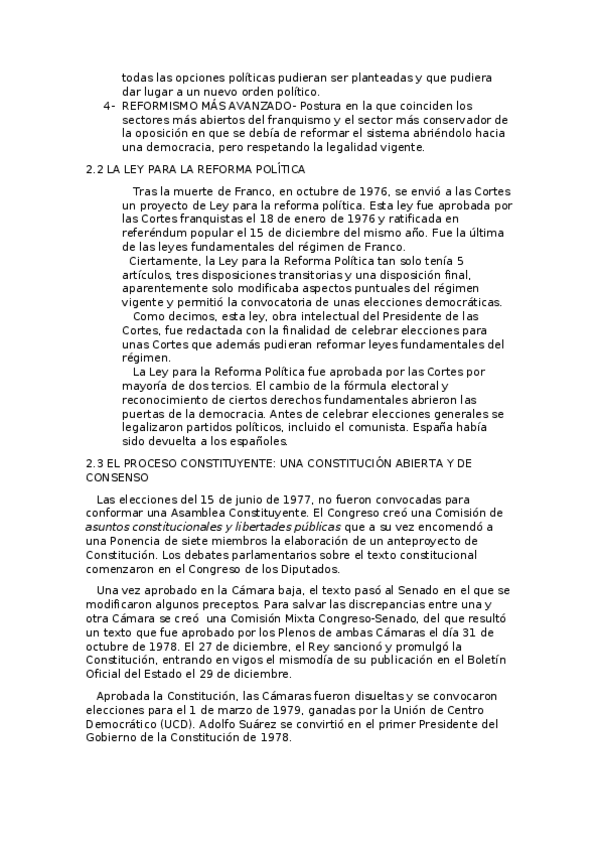 todas las opciones políticas pudieran ser planteadas y que pudiera dar lugar a un nuevo orden político.

4- REFORMISMO MÁS AVANZADO- Postura en la que coinciden los sectores más abiertos del franquismo y el sector más conservador de la oposición en que se debía de reformar el sistema abriéndolo hacia una democracia, pero respetando la legalidad vigente.

2.2 LA LEY PARA LA REFORMA POLÍTICA

Tras la muerte de Franco, en octubre de 1976, se envió a las Cortes un proyecto de Ley para la reforma política. Esta ley fue aprobada por las Cortes franquistas el 18 de enero de 1976 y ratificada en referéndum popular el 15 de diciembre del mismo año. Fue la última de las leyes fundamentales del régimen de Franco.

Ciertamente, la Ley para la Reforma Política tan solo tenía 5 artículos, tres disposiciones transitorias y una disposición final, aparentemente solo modificaba aspectos puntuales del régimen vigente y permitió la convocatoria de unas elecciones democráticas.

Como decimos, esta ley, obra intelectual del Presidente de las Cortes, fue redactada con la finalidad de celebrar elecciones para unas Cortes que además pudieran reformar leyes fundamentales del régimen.

La Ley para la Reforma Política fue aprobada por las Cortes por mayoría de dos tercios. El cambio de la fórmula electoral y reconocimiento de ciertos derechos fundamentales abrieron las puertas de la democracia. Antes de celebrar elecciones generales se legalizaron partidos políticos, incluido el comunista. España había sido devuelta a los españoles.

2.3 EL PROCESO CONSTITUYENTE: UNA CONSTITUCIÓN ABIERTA Y DE CONSENSO

Las elecciones del 15 de junio de 1977, no fueron convocadas para conformar una Asamblea Constituyente. El Congreso creó una Comisión de asuntos constitucionales y libertades públicas que a su vez encomendó a una Ponencia de siete miembros la elaboración de un anteproyecto de Constitución. Los debates parlamentarios sobre el texto constitucional comenzaron en el Congreso de los Diputados.

Una vez aprobado en la Cámara baja, el texto pasó al Senado en el que se modificaron algunos preceptos. Para salvar las discrepancias entre una y otra Cámara se creó una Comisión Mixta Congreso-Senado, del que resultó un texto que fue aprobado por los Plenos de ambas Cámaras el día 31 de octubre de 1978. El 27 de diciembre, el Rey sancionó y promulgó la Constitución, entrando en vigos el mismodía de su publicación en el Boletín Oficial del Estado el 29 de diciembre.

Aprobada la Constitución, las Cámaras fueron disueltas y se convocaron elecciones para el 1 de marzo de 1979, ganadas por la Unión de Centro Democrático (UCD). Adolfo Suárez se convirtió en el primer Presidente del Gobierno de la Constitución de 1978.